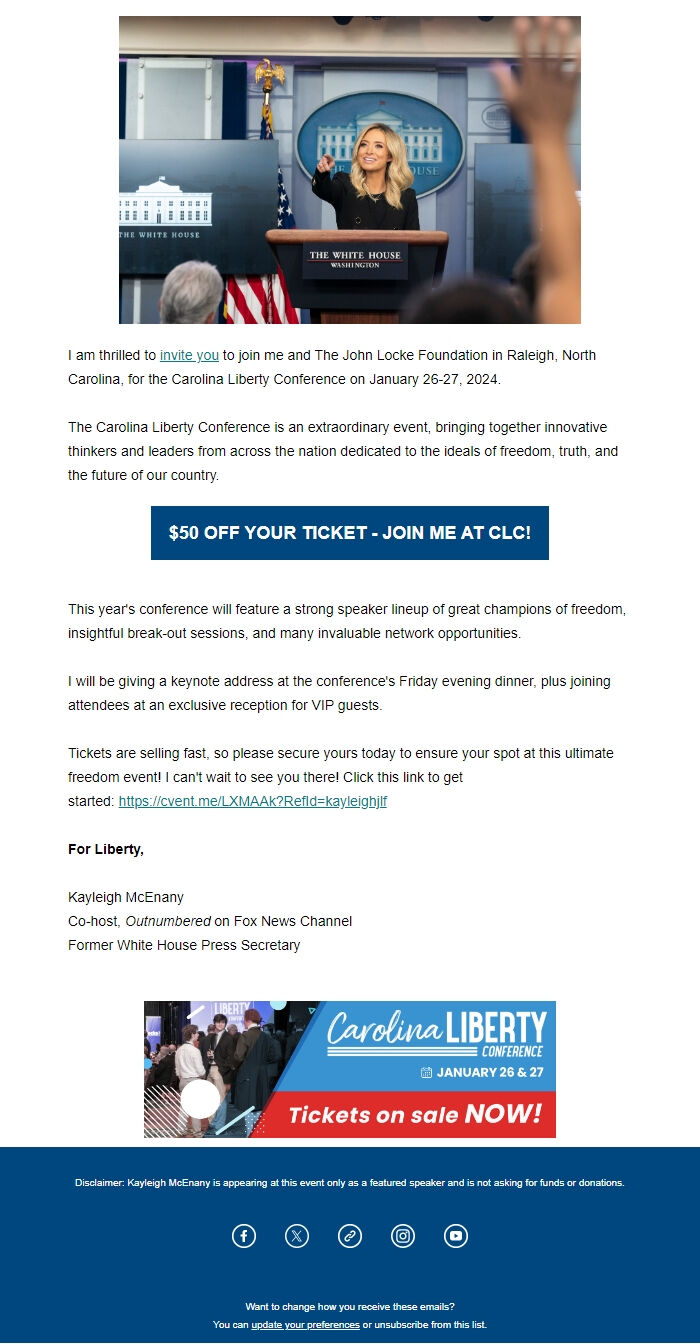 THE WHITE HOUSE

THE WHITE HOUSE
WASHINGTON

I am thrilled to invite you to join me and The John Locke Foundation in Raleigh, North Carolina, for the Carolina Liberty Conference on January 26-27, 2024.

The Carolina Liberty Conference is an extraordinary event, bringing together innovative thinkers and leaders from across the nation dedicated to the ideals of freedom, truth, and the future of our country.

$50 OFF YOUR TICKET - JOIN ME AT CLC!

This year's conference will feature a strong speaker lineup of great champions of freedom, insightful break-out sessions, and many invaluable network opportunities.

I will be giving a keynote address at the conference's Friday evening dinner, plus joining attendees at an exclusive reception for VIP guests.

Tickets are selling fast, so please secure yours today to ensure your spot at this ultimate freedom event! I can't wait to see you there! Click this link to get started: https://cvent.me/LXMAAk?RefId=kayleighjlf

For Liberty,

Kayleigh McEnany
Co-host, Outnumbered on Fox News Channel
Former White House Press Secretary

LIBERTY

Carolina LIBERTY CONFERENCE
JANUARY 26 & 27
Tickets on sale NOW!

Disclaimer: Kayleigh McEnany is appearing at this event only as a featured speaker and is not asking for funds or donations.

Want to change how you receive these emails?
You can update your preferences or unsubscribe from this list.